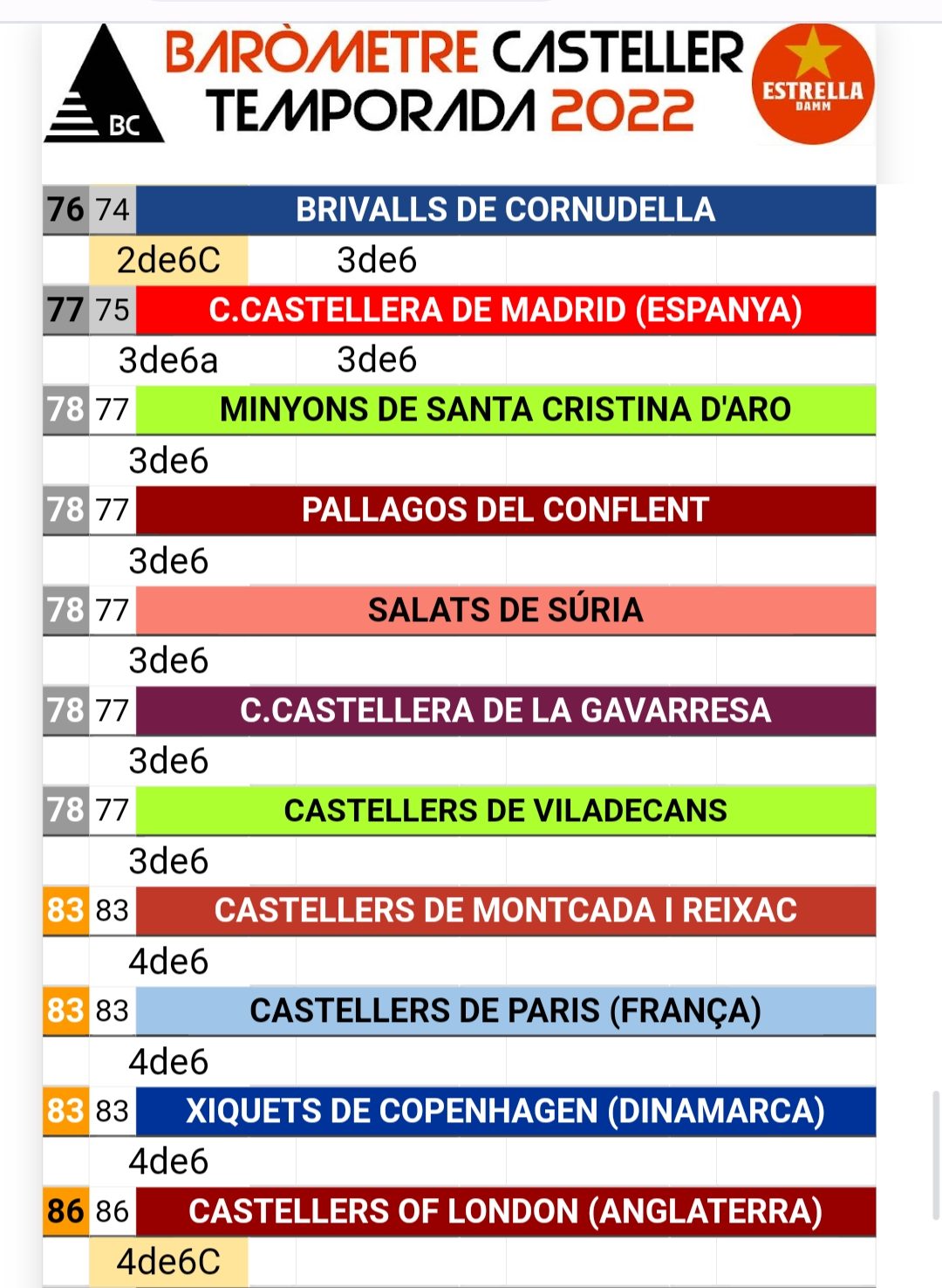 BC

BARÒMETRE CASTELLER
TEMPORADA 2022

ESTRELLA DAMM

76 74 BRIVALLS DE CORNUDELLA
2de6C 3de6
77 75 C.CASTELLERA DE MADRID (ESPANYA)
3de6a 3de6
78 77 MINYONS DE SANTA CRISTINA D'ARO
3de6
78 77 PALLAGOS DEL CONFLENT
3de6
78 77 SALATS DE SÚRIA
3de6
78 77 C.CASTELLERA DE LA GAVARRESA
3de6
78 77 CASTELLERS DE VILADECANS
3de6
83 83 CASTELLERS DE MONTCADA I REIXAC
4de6
83 83 CASTELLERS DE PARIS (FRANÇA)
4de6
83 83 XIQUETS DE COPENHAGEN (DINAMARCA)
4de6
86 86 CASTELLERS OF LONDON (ANGLATERRA)
4de6C